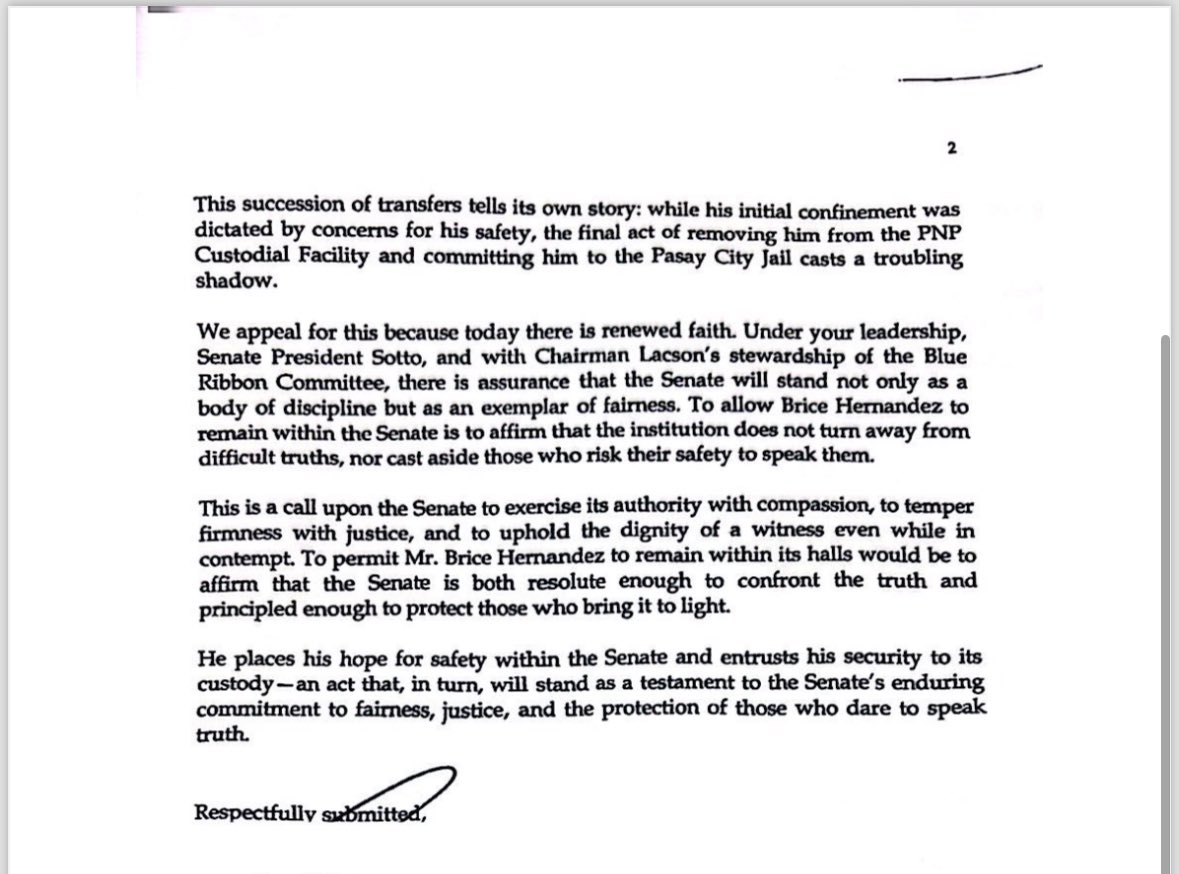 2

This succession of transfers tells its own story: while his initial confinement was dictated by concerns for his safety, the final act of removing him from the PNP Custodial Facility and committing him to the Pasay City Jail casts a troubling shadow.

We appeal for this because today there is renewed faith. Under your leadership, Senate President Sotto, and with Chairman Lacson's stewardship of the Blue Ribbon Committee, there is assurance that the Senate will stand not only as a body of discipline but as an exemplar of fairness. To allow Brice Hernandez to remain within the Senate is to affirm that the institution does not turn away from difficult truths, nor cast aside those who risk their safety to speak them.

This is a call upon the Senate to exercise its authority with compassion, to temper firmness with justice, and to uphold the dignity of a witness even while in contempt. To permit Mr. Brice Hernandez to remain within its halls would be to affirm that the Senate is both resolute enough to confront the truth and principled enough to protect those who bring it to light.

He places his hope for safety within the Senate and entrusts his security to its custody—an act that, in turn, will stand as a testament to the Senate's enduring commitment to fairness, justice, and the protection of those who dare to speak truth.

Respectfully submitted,